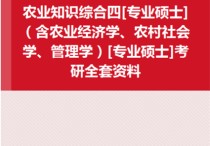 农业知识综合四[专业硕士]（含农业经济学、农村社会学、管理学）[专业硕士]考研全套资料